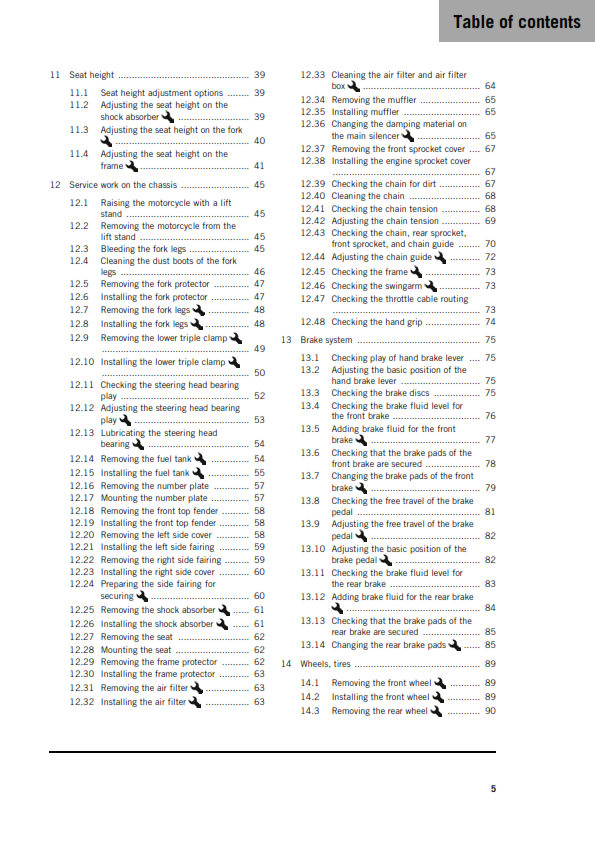 Table of contents

11 Seat height 39
11.1 Seat height adjustment options 39
11.2 Adjusting the seat height on the shock absorber 39
11.3 Adjusting the seat height on the fork 40
11.4 Adjusting the seat height on the frame 41
12 Service work on the chassis 45
12.1 Raising the motorcycle with a lift stand 45
12.2 Removing the motorcycle from the lift stand 45
12.3 Bleeding the fork legs 45
12.4 Cleaning the dust boots of the fork legs 46
12.5 Removing the fork protector 47
12.6 Installing the fork protector 47
12.7 Removing the fork legs 48
12.8 Installing the fork legs 48
12.9 Removing the lower triple clamp 49
12.10 Installing the lower triple clamp 50
12.11 Checking the steering head bearing play 52
12.12 Adjusting the steering head bearing play 53
12.13 Lubricating the steering head bearing 54
12.14 Removing the fuel tank 54
12.15 Installing the fuel tank 55
12.16 Removing the number plate 57
12.17 Mounting the number plate 57
12.18 Removing the front top fender 58
12.19 Installing the front top fender 58
12.20 Removing the left side cover 58
12.21 Installing the left side fairing 59
12.22 Removing the right side fairing 59
12.23 Installing the right side cover 60
12.24 Preparing the side fairing for securing 60
12.25 Removing the shock absorber 61
12.26 Installing the shock absorber 61
12.27 Removing the seat 62
12.28 Mounting the seat 62
12.29 Removing the frame protector 62
12.30 Installing the frame protector 63
12.31 Removing the air filter 63
12.32 Installing the air filter 63

12.33 Cleaning the air filter and air filter box 64
12.34 Removing the muffler 65
12.35 Installing muffler 65
12.36 Changing the damping material on the main silencer 65
12.37 Removing the front sprocket cover 67
12.38 Installing the engine sprocket cover 67
12.39 Checking the chain for dirt 67
12.40 Cleaning the chain 68
12.41 Checking the chain tension 68
12.42 Adjusting the chain tension 69
12.43 Checking the chain, rear sprocket, front sprocket, and chain guide 70
12.44 Adjusting the chain guide 72
12.45 Checking the frame 73
12.46 Checking the swingarm 73
12.47 Checking the throttle cable routing 73
12.48 Checking the hand grip 74
13 Brake system 75
13.1 Checking play of hand brake lever 75
13.2 Adjusting the basic position of the hand brake lever 75
13.3 Checking the brake discs 75
13.4 Checking the brake fluid level for the front brake 76
13.5 Adding brake fluid for the front brake 77
13.6 Checking that the brake pads of the front brake are secured 78
13.7 Changing the brake pads of the front brake 79
13.8 Checking the free travel of the brake pedal 81
13.9 Adjusting the free travel of the brake pedal 82
13.10 Adjusting the basic position of the brake pedal 82
13.11 Checking the brake fluid level for the rear brake 83
13.12 Adding brake fluid for the rear brake 84
13.13 Checking that the brake pads of the rear brake are secured 85
13.14 Changing the rear brake pads 85
14 Wheels, tires 89
14.1 Removing the front wheel 89
14.2 Installing the front wheel 89
14.3 Removing the rear wheel 90

5